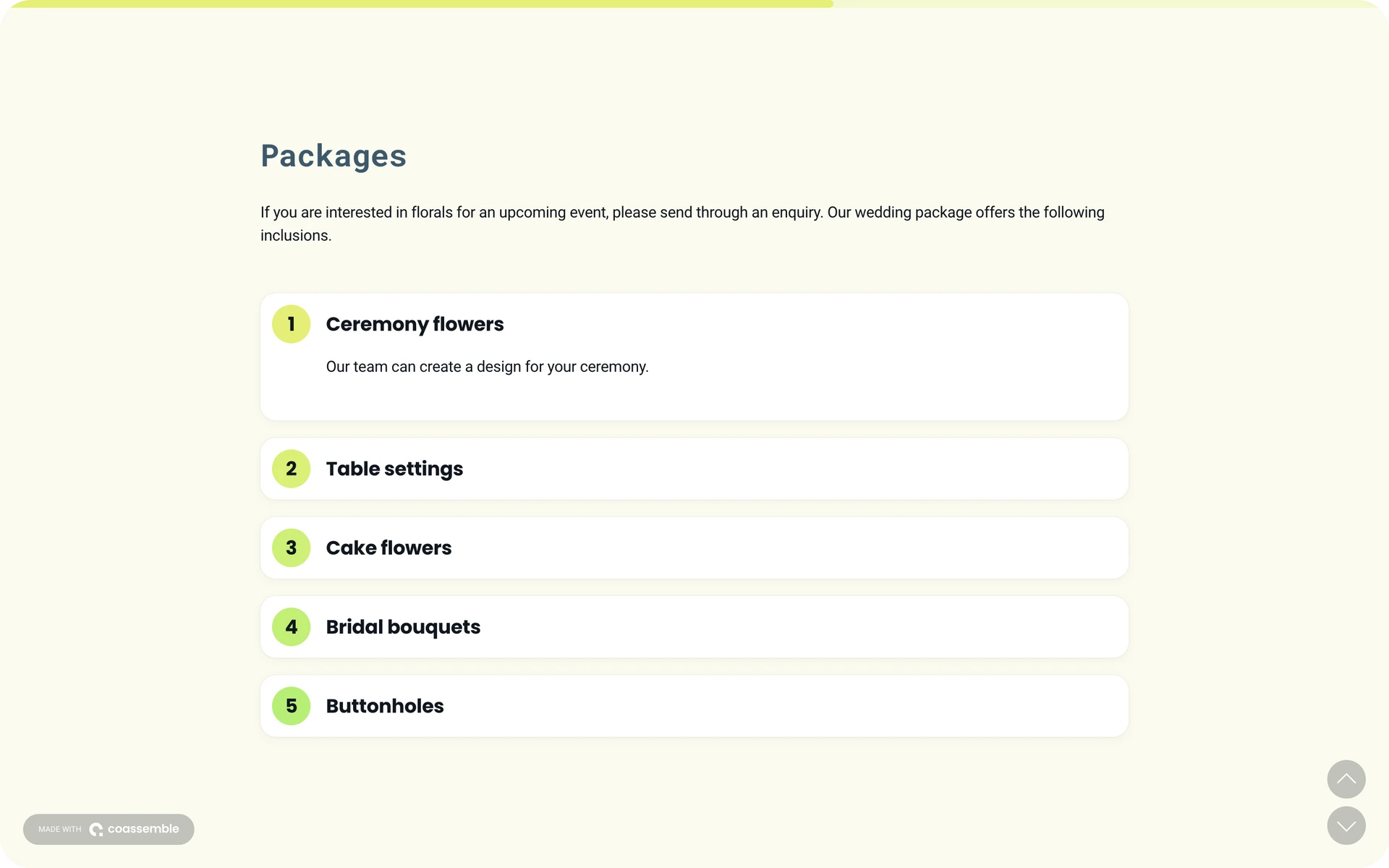 Packages

If you are interested in florals for an upcoming event, please send through an enquiry. Our wedding package offers the following inclusions.

1 Ceremony flowers

Our team can create a design for your ceremony.

2 Table settings

3 Cake flowers

4 Bridal bouquets

5 Buttonholes

MADE WITH coassemble